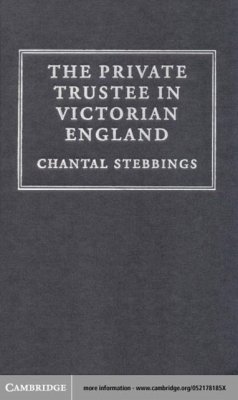 THE PRIVATE TRUSTEE IN VICTORIAN ENGLAND

CHANTAL STEBBINGS

CAMBRIDGE

more information - www.cambridge.org/052178185X